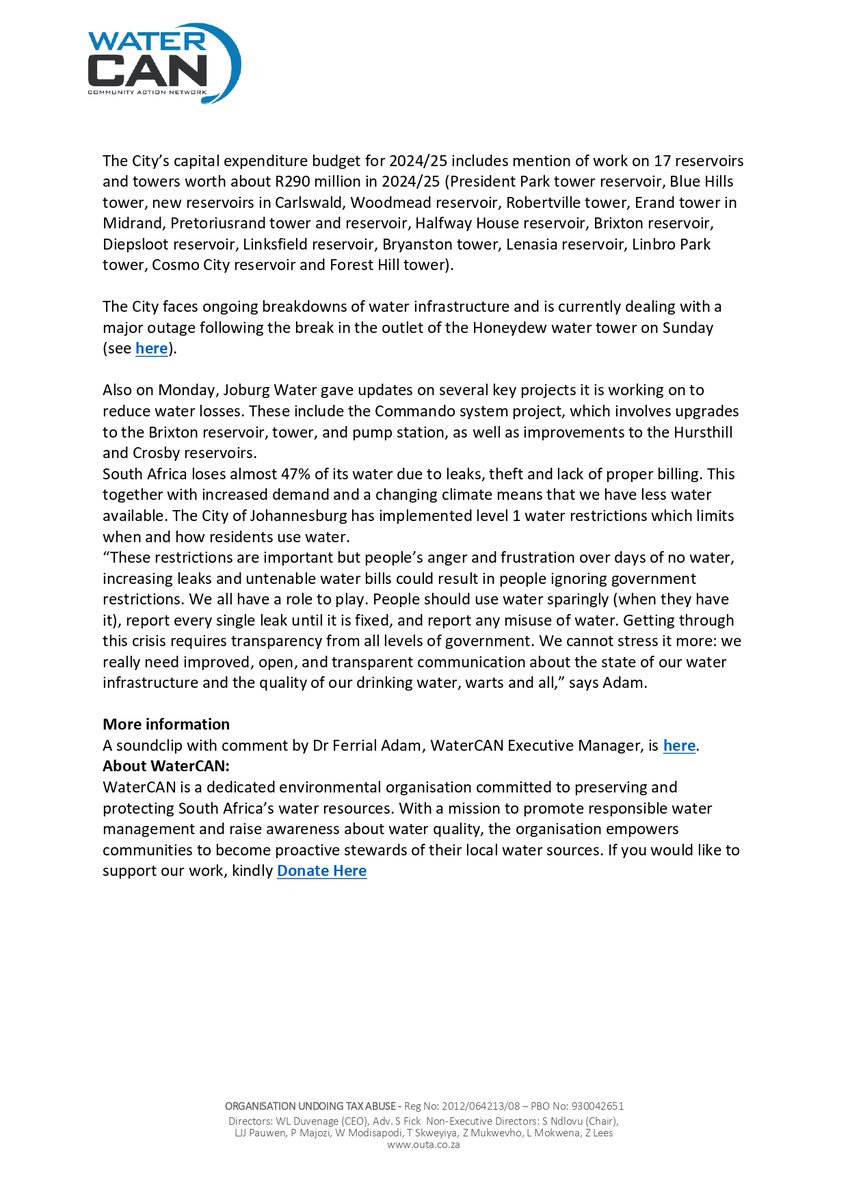 WATER CAN
COMMUNITY ACTION NETWORK

The City's capital expenditure budget for 2024/25 includes mention of work on 17 reservoirs and towers worth about R290 million in 2024/25 (President Park tower reservoir, Blue Hills tower, new reservoirs in Carlswald, Woodmead reservoir, Robertville tower, Erand tower in Midrand, Pretoriusrand tower and reservoir, Halfway House reservoir, Brixton reservoir, Diepsloot reservoir, Linksfield reservoir, Bryanston tower, Lenasia reservoir, Linbro Park tower, Cosmo City reservoir and Forest Hill tower).

The City faces ongoing breakdowns of water infrastructure and is currently dealing with a major outage following the break in the outlet of the Honeydew water tower on Sunday (see here).

Also on Monday, Joburg Water gave updates on several key projects it is working on to reduce water losses. These include the Commando system project, which involves upgrades to the Brixton reservoir, tower, and pump station, as well as improvements to the Hursthill and Crosby reservoirs.
South Africa loses almost 47% of its water due to leaks, theft and lack of proper billing. This together with increased demand and a changing climate means that we have less water available. The City of Johannesburg has implemented level 1 water restrictions which limits when and how residents use water.
"These restrictions are important but people's anger and frustration over days of no water, increasing leaks and untenable water bills could result in people ignoring government restrictions. We all have a role to play. People should use water sparingly (when they have it), report every single leak until it is fixed, and report any misuse of water. Getting through this crisis requires transparency from all levels of government. We cannot stress it more: we really need improved, open, and transparent communication about the state of our water infrastructure and the quality of our drinking water, warts and all," says Adam.

More information
A soundclip with comment by Dr Ferrial Adam, WaterCAN Executive Manager, is here.
About WaterCAN:
WaterCAN is a dedicated environmental organisation committed to preserving and protecting South Africa's water resources. With a mission to promote responsible water management and raise awareness about water quality, the organisation empowers communities to become proactive stewards of their local water sources. If you would like to support our work, kindly Donate Here

ORGANISATION UNDOING TAX ABUSE - Reg No: 2012/064213/08 – PBO No: 930042651
Directors: WL Duvenage (CEO), Adv. S Fick Non-Executive Directors: S Ndlovu (Chair), LJJ Pauwen, P Majozi, W Modisapodi, T Skweyiya, Z Mukwevho, L Mokwena, Z Lees
www.outa.co.za